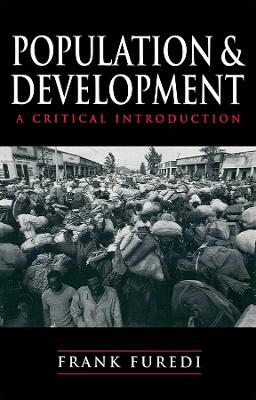 POPULATION & DEVELOPMENT
A CRITICAL INTRODUCTION

FRANK FUREDI